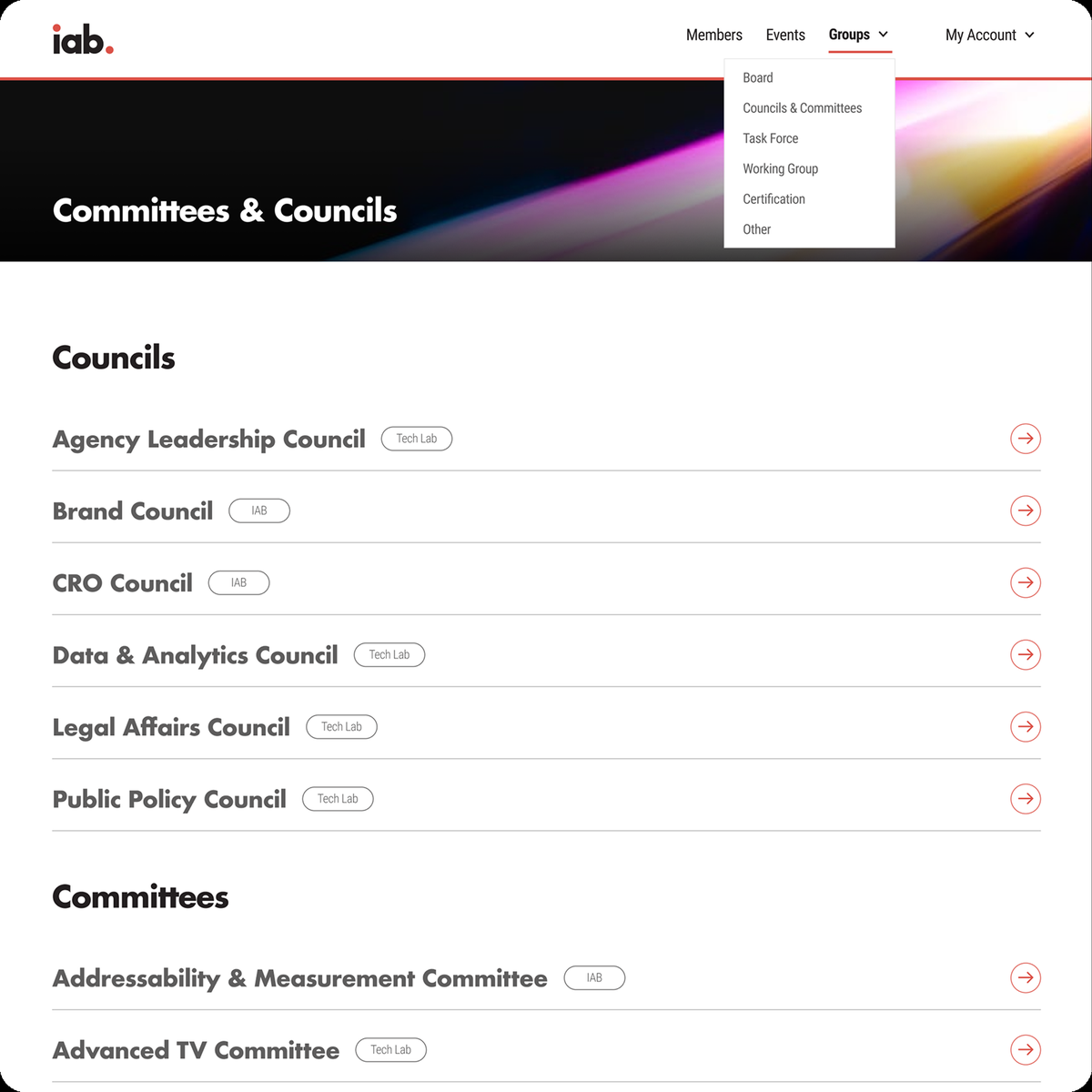 iab.

Members Events Groups My Account

Board
Councils & Committees
Task Force
Working Group
Certification
Other

Committees & Councils

Councils

Agency Leadership Council Tech Lab

Brand Council IAB

CRO Council IAB

Data & Analytics Council Tech Lab

Legal Affairs Council Tech Lab

Public Policy Council Tech Lab

Committees

Addressability & Measurement Committee IAB

Advanced TV Committee Tech Lab